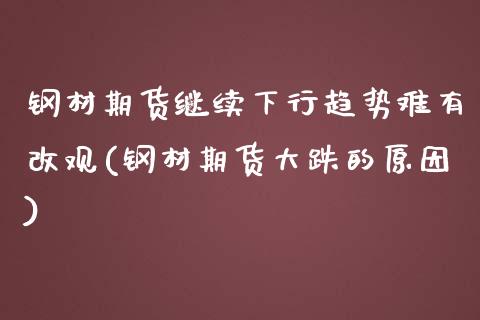 钢材期货继续下行趋势难有改观(钢材期货大跌的原因)